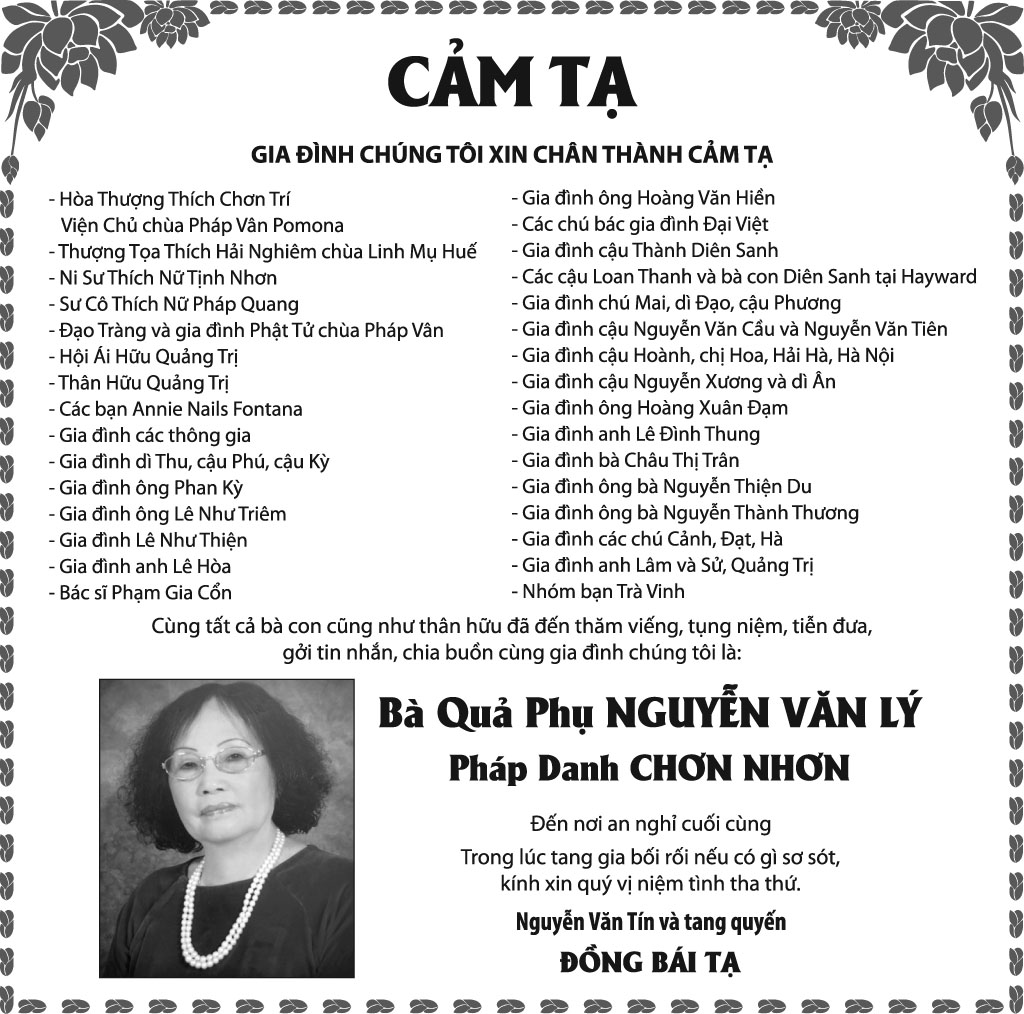 CẢM TẠ

GIA ĐÌNH CHÚNG TÔI XIN CHÂN THÀNH CẢM TẠ

- Hòa Thượng Thích Chơn Trí
Viện Chủ chùa Pháp Vân Pomona
- Thượng Tọa Thích Hải Nghiêm chùa Linh Mụ Huế
- Ni Sư Thích Nữ Tịnh Nhơn
- Sư Cô Thích Nữ Pháp Quang
- Đạo Tràng và gia đình Phật Tử chùa Pháp Vân
- Hội Ái Hữu Quảng Trị
- Thân Hữu Quảng Trị
- Các bạn Annie Nails Fontana
- Gia đình các thông gia
- Gia đình dì Thu, cậu Phú, cậu Kỳ
- Gia đình ông Phan Kỳ
- Gia đình ông Lê Như Triêm
- Gia đình Lê Như Thiện
- Gia đình anh Lê Hòa
- Bác sĩ Phạm Gia Cổn

- Gia đình ông Hoàng Văn Hiền
- Các chú bác gia đình Đại Việt
- Gia đình cậu Thành Diên Sanh
- Các cậu Loan Thanh và bà con Diên Sanh tại Hayward
- Gia đình chú Mai, dì Đạo, cậu Phương
- Gia đình cậu Nguyễn Văn Cầu và Nguyễn Văn Tiên
- Gia đình cậu Hoành, chị Hoa, Hải Hà, Hà Nội
- Gia đình cậu Nguyễn Xương và dì Ân
- Gia đình ông Hoàng Xuân Đạm
- Gia đình anh Lê Đình Thung
- Gia đình bà Châu Thị Trân
- Gia đình ông bà Nguyễn Thiện Du
- Gia đình ông bà Nguyễn Thành Thương
- Gia đình các chú Cảnh, Đạt, Hà
- Gia đình anh Lâm và Sử, Quảng Trị
- Nhóm bạn Trà Vinh

Cùng tất cả bà con cũng như thân hữu đã đến thăm viếng, tụng niệm, tiễn đưa, gởi tin nhắn, chia buồn cùng gia đình chúng tôi là:

Bà Quả Phụ NGUYỄN VĂN LÝ
Pháp Danh CHƠN NHƠN

Đến nơi an nghỉ cuối cùng
Trong lúc tang gia bối rối nếu có gì sơ sót,
kính xin quý vị niệm tình tha thứ.

Nguyễn Văn Tín và tang quyến
ĐỒNG BÁI TẠ